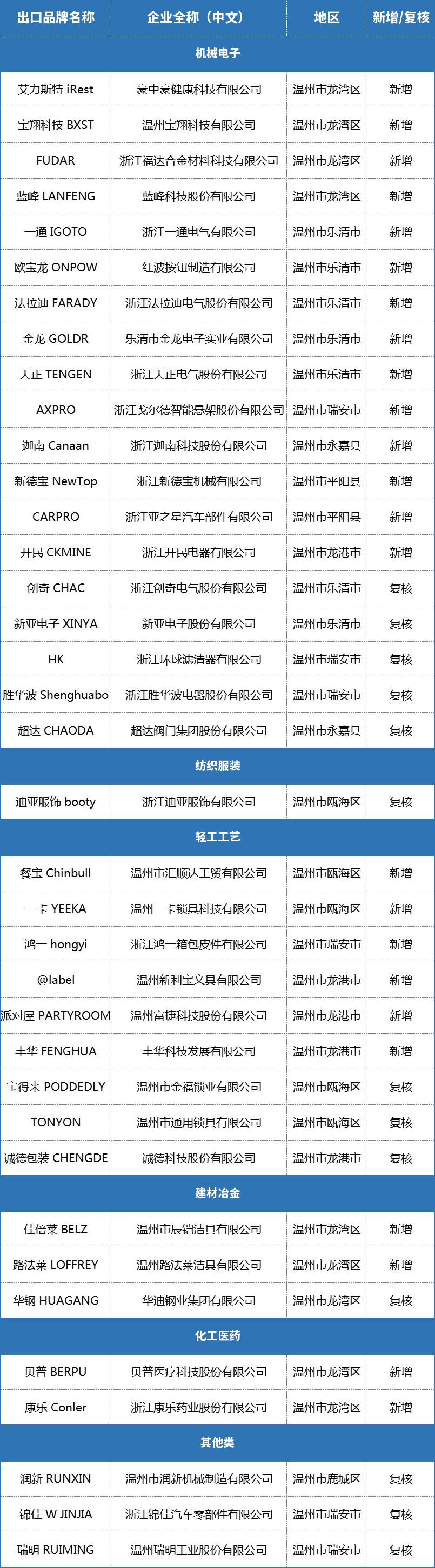 | 出口品牌名称 | 企业全称（中文） | 地区 | 新增/复核 |
|---|---|---|---|
| 机械电子 | | | |
| 艾力斯特 iRest | 豪中豪健康科技有限公司 | 温州市龙湾区 | 新增 |
| 宝翔科技 BXST | 温州宝翔科技有限公司 | 温州市龙湾区 | 新增 |
| FUDAR | 浙江福达合金材料科技有限公司 | 温州市龙湾区 | 新增 |
| 蓝峰 LANFENG | 蓝峰科技股份有限公司 | 温州市龙湾区 | 新增 |
| 一通 IGOTO | 浙江一通电气有限公司 | 温州市乐清市 | 新增 |
| 欧宝龙 ONPOW | 红波按钮制造有限公司 | 温州市乐清市 | 新增 |
| 法拉迪 FARADY | 浙江法拉迪电气股份有限公司 | 温州市乐清市 | 新增 |
| 金龙 GOLDR | 乐清市金龙电子实业有限公司 | 温州市乐清市 | 新增 |
| 天正 TENGEN | 浙江天正电气股份有限公司 | 温州市乐清市 | 新增 |
| AXPRO | 浙江戈尔德智能悬架股份有限公司 | 温州市瑞安市 | 新增 |
| 迦南 Canaan | 浙江迦南科技股份有限公司 | 温州市永嘉县 | 新增 |
| 新德宝 NewTop | 浙江新德宝机械有限公司 | 温州市平阳县 | 新增 |
| CARPRO | 浙江亚之星汽车部件有限公司 | 温州市平阳县 | 新增 |
| 开民 CKMINE | 浙江开民电器有限公司 | 温州市龙港市 | 新增 |
| 创奇 CHAC | 浙江创奇电气股份有限公司 | 温州市乐清市 | 复核 |
| 新亚电子 XINYA | 新亚电子股份有限公司 | 温州市乐清市 | 复核 |
| HK | 浙江环球滤清器有限公司 | 温州市瑞安市 | 复核 |
| 胜华波 Shenghuabo | 浙江胜华波电器股份有限公司 | 温州市瑞安市 | 复核 |
| 超达 CHAODA | 超达阀门集团股份有限公司 | 温州市永嘉县 | 复核 |
| 纺织服装 | | | |
| 迪亚服饰 booty | 浙江迪亚服饰有限公司 | 温州市瓯海区 | 复核 |
| 轻工工艺 | | | |
| 餐宝 Chinbull | 温州市汇顺达工贸有限公司 | 温州市瓯海区 | 新增 |
| 一卡 YEEKA | 温州一卡锁具科技有限公司 | 温州市瓯海区 | 新增 |
| 鸿一 hongyi | 浙江鸿一箱包皮件有限公司 | 温州市瑞安市 | 新增 |
| @label | 温州新利宝文具有限公司 | 温州市龙港市 | 新增 |
| 派对屋 PARTYROOM | 温州富捷科技股份有限公司 | 温州市龙港市 | 新增 |
| 丰华 FENGHUA | 丰华科技发展有限公司 | 温州市龙港市 | 新增 |
| 宝得来 PODDEDLY | 温州市金福锁业有限公司 | 温州市瓯海区 | 复核 |
| TONYON | 温州市通用锁具有限公司 | 温州市瓯海区 | 复核 |
| 诚德包装 CHENGDE | 诚德科技股份有限公司 | 温州市龙港市 | 复核 |
| 建材冶金 | | | |
| 佳倍莱 BELZ | 温州市辰铠洁具有限公司 | 温州市龙湾区 | 新增 |
| 路法莱 LOFFREY | 温州路法莱洁具有限公司 | 温州市龙湾区 | 新增 |
| 华钢 HUAGANG | 华迪钢业集团有限公司 | 温州市龙湾区 | 复核 |
| 化工医药 | | | |
| 贝普 BERPU | 贝普医疗科技股份有限公司 | 温州市龙湾区 | 新增 |
| 康乐 Conler | 浙江康乐药业股份有限公司 | 温州市龙湾区 | 新增 |
| 其他类 | | | |
| 润新 RUNXIN | 温州市润新机械制造有限公司 | 温州市鹿城区 | 复核 |
| 锦佳 W JINJIA | 浙江锦佳汽车零部件有限公司 | 温州市瑞安市 | 复核 |
| 瑞明 RUIMING | 温州瑞明工业股份有限公司 | 温州市瑞安市 | 复核 |